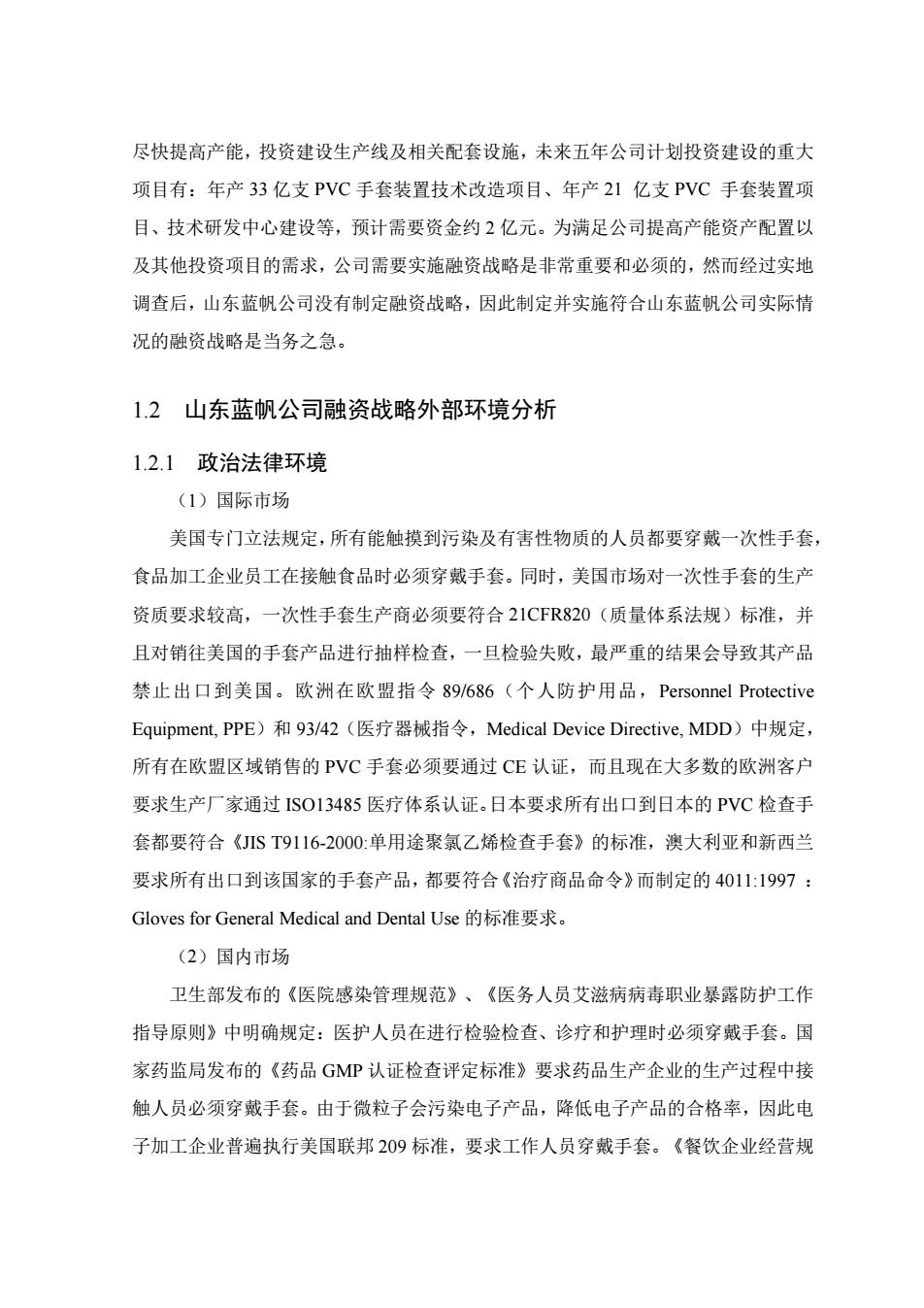 尽快提高产能，投资建设生产线及相关配套设施，未来五年公司计划投资建设的重大项目有：年产 33 亿支 PVC 手套装置技术改造项目、年产 21 亿支 PVC 手套装置项目、技术研发中心建设等，预计需要资金约 2 亿元。为满足公司提高产能资产配置以及其他投资项目的需求，公司需要实施融资战略是非常重要和必须的，然而经过实地调查后，山东蓝帆公司没有制定融资战略，因此制定并实施符合山东蓝帆公司实际情况的融资战略是当务之急。

1.2 山东蓝帆公司融资战略外部环境分析

1.2.1 政治法律环境

（1）国际市场

美国专门立法规定，所有能触摸到污染及有害性物质的人员都要穿戴一次性手套，食品加工企业员工在接触食品时必须穿戴手套。同时，美国市场对一次性手套的生产资质要求较高，一次性手套生产商必须要符合 21CFR820（质量体系法规）标准，并且对销往美国的手套产品进行抽样检查，一旦检验失败，最严重的结果会导致其产品禁止出口到美国。欧洲在欧盟指令 89/686（个人防护用品，Personnel Protective Equipment, PPE）和 93/42（医疗器械指令，Medical Device Directive, MDD）中规定，所有在欧盟区域销售的 PVC 手套必须要通过 CE 认证，而且现在大多数的欧洲客户要求生产厂家通过 ISO13485 医疗体系认证。日本要求所有出口到日本的 PVC 检查手套都要符合《JIS T9116-2000:单用途聚氯乙烯检查手套》的标准，澳大利亚和新西兰要求所有出口到该国家的手套产品，都要符合《治疗商品命令》而制定的 4011:1997 ：Gloves for General Medical and Dental Use 的标准要求。

（2）国内市场

卫生部发布的《医院感染管理规范》、《医务人员艾滋病病毒职业暴露防护工作指导原则》中明确规定：医护人员在进行检验检查、诊疗和护理时必须穿戴手套。国家药监局发布的《药品 GMP 认证检查评定标准》要求药品生产企业的生产过程中接触人员必须穿戴手套。由于微粒子会污染电子产品，降低电子产品的合格率，因此电子加工企业普遍执行美国联邦 209 标准，要求工作人员穿戴手套。《餐饮企业经营规